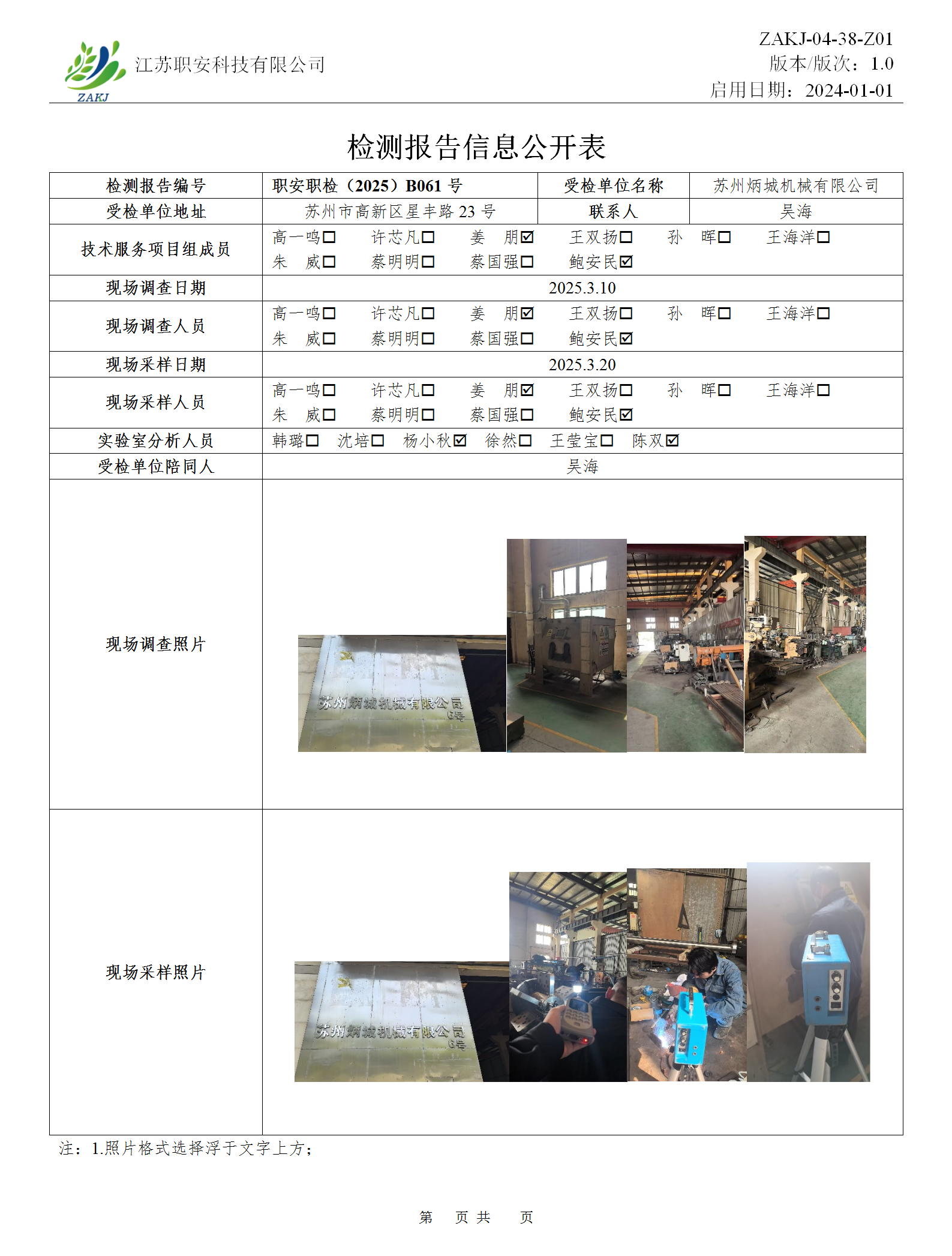 ZAKJ 江苏职安科技有限公司

ZAKJ-04-38-Z01
版本/版次：1.0
启用日期：2024-01-01

检测报告信息公开表

| 检测报告编号 | 职安职检（2025）B061 号 | 受检单位名称 | 苏州炳城机械有限公司 |
|---|---|---|---|
| 受检单位地址 | 苏州市高新区星丰路 23 号 | 联系人 | 吴海 |
| 技术服务项目组成员 | 高一鸣☐ 许芯凡☐ 姜 朋☑ 王双扬☐ 孙 晖☐ 王海洋☐ 朱 威☐ 蔡明明☐ 蔡国强☐ 鲍安民☑ | | |
| 现场调查日期 | 2025.3.10 | | |
| 现场调查人员 | 高一鸣☐ 许芯凡☐ 姜 朋☑ 王双扬☐ 孙 晖☐ 王海洋☐ 朱 威☐ 蔡明明☐ 蔡国强☐ 鲍安民☑ | | |
| 现场采样日期 | 2025.3.20 | | |
| 现场采样人员 | 高一鸣☐ 许芯凡☐ 姜 朋☑ 王双扬☐ 孙 晖☐ 王海洋☐ 朱 威☐ 蔡明明☐ 蔡国强☐ 鲍安民☑ | | |
| 实验室分析人员 | 韩璐☐ 沈培☐ 杨小秋☑ 徐然☐ 王莹宝☐ 陈双☑ | | |
| 受检单位陪同人 | 吴海 | | |
| 现场调查照片 | 苏州炳城机械有限公司 6号 | | |
| 现场采样照片 | 苏州炳城机械有限公司 6号 | | |

注：1.照片格式选择浮于文字上方；

第 页 共 页